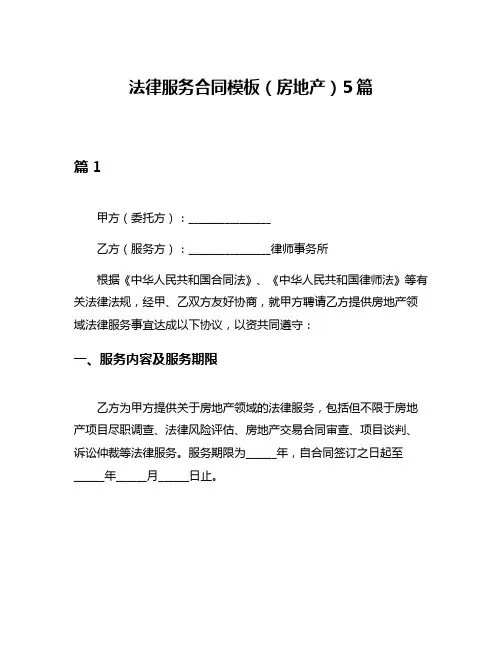 法律服务合同模板（房地产）5篇

篇 1

甲方（委托方）：______________

乙方（服务方）：______________律师事务所

根据《中华人民共和国合同法》、《中华人民共和国律师法》等有关法律法规，经甲、乙双方友好协商，就甲方聘请乙方提供房地产领域法律服务事宜达成以下协议，以资共同遵守：

一、服务内容及服务期限

乙方为甲方提供关于房地产领域的法律服务，包括但不限于房地产项目尽职调查、法律风险评估、房地产交易合同审查、项目谈判、诉讼仲裁等法律服务。服务期限为_____年，自合同签订之日起至_____年_____月_____日止。